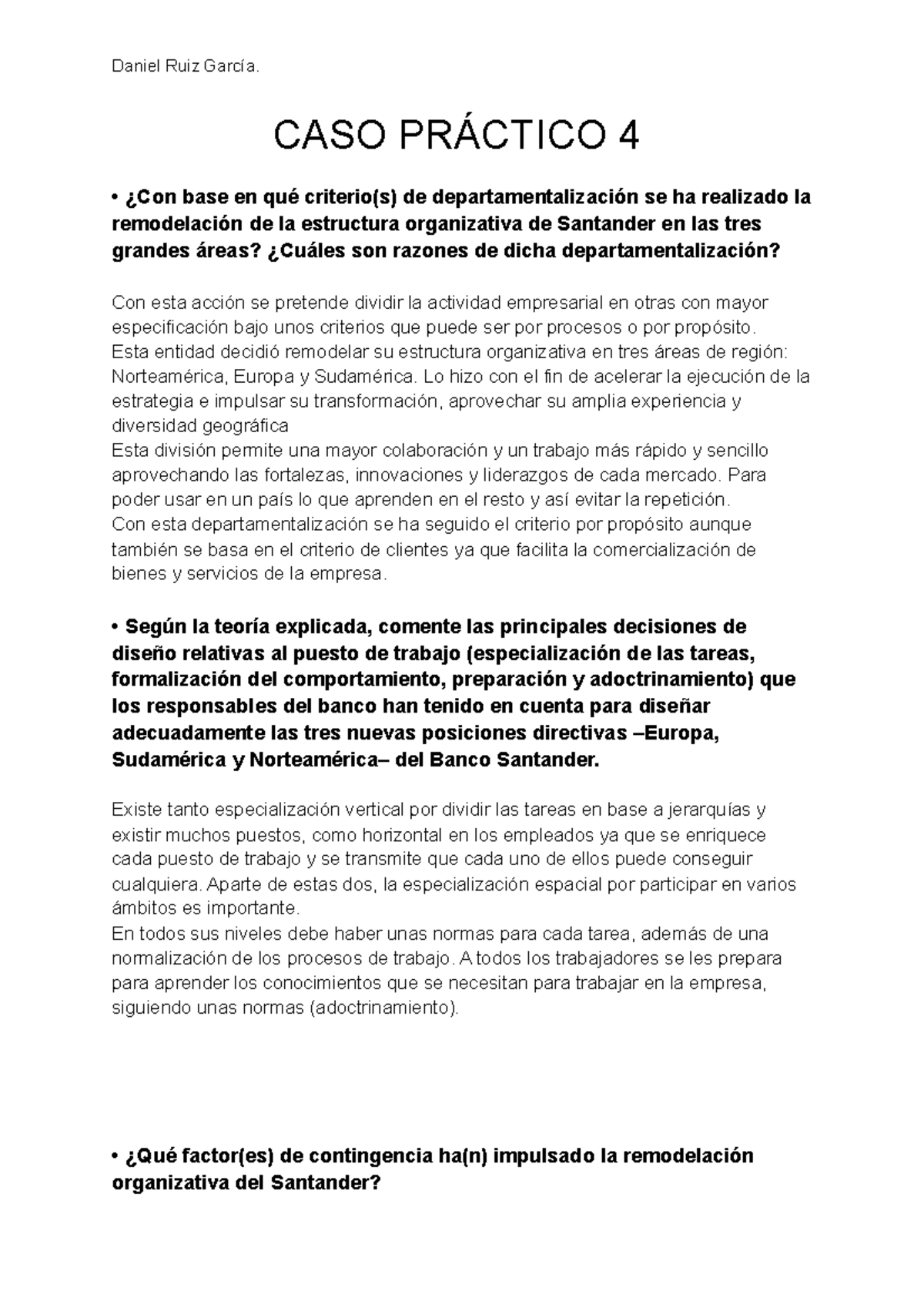 Daniel Ruiz García.

CASO PRÁCTICO 4

• ¿Con base en qué criterio(s) de departamentalización se ha realizado la remodelación de la estructura organizativa de Santander en las tres grandes áreas? ¿Cuáles son razones de dicha departamentalización?

Con esta acción se pretende dividir la actividad empresarial en otras con mayor especificación bajo unos criterios que puede ser por procesos o por propósito.
Esta entidad decidió remodelar su estructura organizativa en tres áreas de región: Norteamérica, Europa y Sudamérica. Lo hizo con el fin de acelerar la ejecución de la estrategia e impulsar su transformación, aprovechar su amplia experiencia y diversidad geográfica
Esta división permite una mayor colaboración y un trabajo más rápido y sencillo aprovechando las fortalezas, innovaciones y liderazgos de cada mercado. Para poder usar en un país lo que aprenden en el resto y así evitar la repetición.
Con esta departamentalización se ha seguido el criterio por propósito aunque también se basa en el criterio de clientes ya que facilita la comercialización de bienes y servicios de la empresa.

• Según la teoría explicada, comente las principales decisiones de diseño relativas al puesto de trabajo (especialización de las tareas, formalización del comportamiento, preparación y adoctrinamiento) que los responsables del banco han tenido en cuenta para diseñar adecuadamente las tres nuevas posiciones directivas –Europa, Sudamérica y Norteamérica– del Banco Santander.

Existe tanto especialización vertical por dividir las tareas en base a jerarquías y existir muchos puestos, como horizontal en los empleados ya que se enriquece cada puesto de trabajo y se transmite que cada uno de ellos puede conseguir cualquiera. Aparte de estas dos, la especialización espacial por participar en varios ámbitos es importante.
En todos sus niveles debe haber unas normas para cada tarea, además de una normalización de los procesos de trabajo. A todos los trabajadores se les prepara para aprender los conocimientos que se necesitan para trabajar en la empresa, siguiendo unas normas (adoctrinamiento).

• ¿Qué factor(es) de contingencia ha(n) impulsado la remodelación organizativa del Santander?